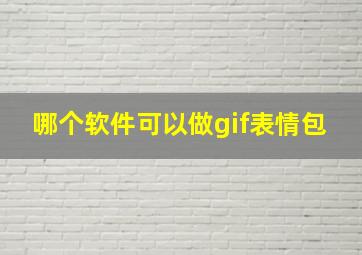 哪个软件可以做gif表情包